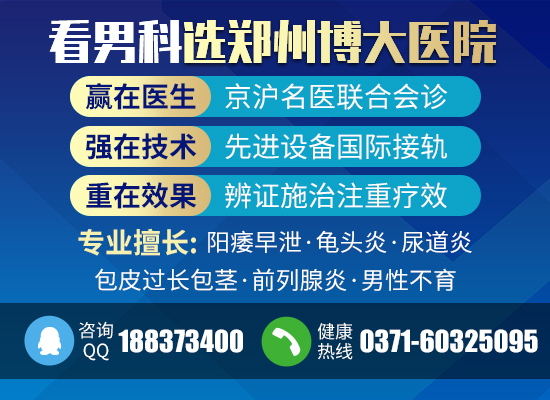 看男科选郑州博大医院

赢在医生 京沪名医联合会诊

强在技术 先进设备国际接轨

重在效果 辨证施治注重疗效

专业擅长: 阳痿早泄·龟头炎·尿道炎 包皮过长包茎·前列腺炎·男性不育

咨询QQ 188373400

健康热线 0371-60325095